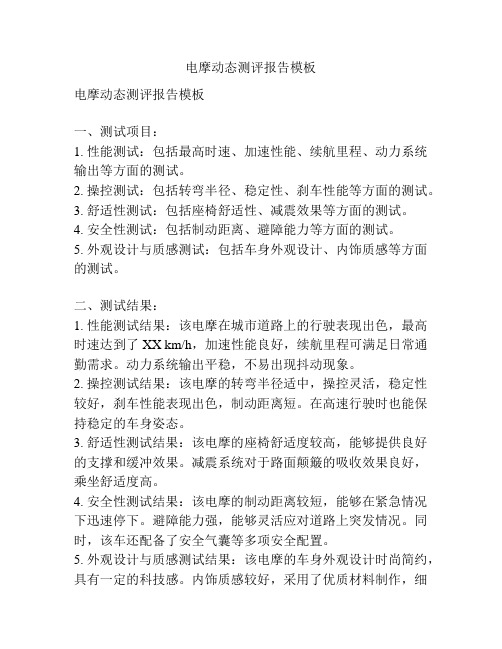 电摩动态测评报告模板

电摩动态测评报告模板

一、测试项目：
1. 性能测试：包括最高时速、加速性能、续航里程、动力系统输出等方面的测试。
2. 操控测试：包括转弯半径、稳定性、刹车性能等方面的测试。
3. 舒适性测试：包括座椅舒适性、减震效果等方面的测试。
4. 安全性测试：包括制动距离、避障能力等方面的测试。
5. 外观设计与质感测试：包括车身外观设计、内饰质感等方面的测试。

二、测试结果：
1. 性能测试结果：该电摩在城市道路上的行驶表现出色，最高时速达到了 XX km/h，加速性能良好，续航里程可满足日常通勤需求。动力系统输出平稳，不易出现抖动现象。
2. 操控测试结果：该电摩的转弯半径适中，操控灵活，稳定性较好，刹车性能表现出色，制动距离短。在高速行驶时也能保持稳定的车身姿态。
3. 舒适性测试结果：该电摩的座椅舒适度较高，能够提供良好的支撑和缓冲效果。减震系统对于路面颠簸的吸收效果良好，乘坐舒适度高。
4. 安全性测试结果：该电摩的制动距离较短，能够在紧急情况下迅速停下。避障能力强，能够灵活应对道路上突发情况。同时，该车还配备了安全气囊等多项安全配置。
5. 外观设计与质感测试结果：该电摩的车身外观设计时尚简约，具有一定的科技感。内饰质感较好，采用了优质材料制作，细